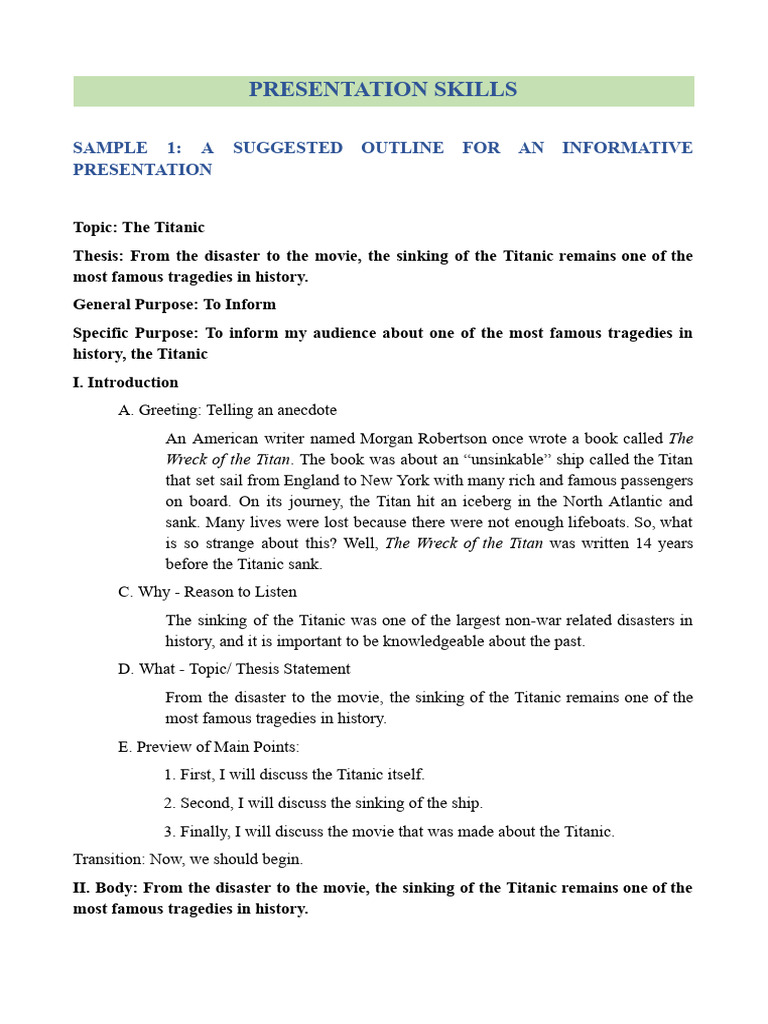 PRESENTATION SKILLS

SAMPLE 1: A SUGGESTED OUTLINE FOR AN INFORMATIVE PRESENTATION

Topic: The Titanic

Thesis: From the disaster to the movie, the sinking of the Titanic remains one of the most famous tragedies in history.

General Purpose: To Inform

Specific Purpose: To inform my audience about one of the most famous tragedies in history, the Titanic

I. Introduction

A. Greeting: Telling an anecdote

An American writer named Morgan Robertson once wrote a book called The Wreck of the Titan. The book was about an "unsinkable" ship called the Titan that set sail from England to New York with many rich and famous passengers on board. On its journey, the Titan hit an iceberg in the North Atlantic and sank. Many lives were lost because there were not enough lifeboats. So, what is so strange about this? Well, The Wreck of the Titan was written 14 years before the Titanic sank.

C. Why - Reason to Listen

The sinking of the Titanic was one of the largest non-war related disasters in history, and it is important to be knowledgeable about the past.

D. What - Topic/ Thesis Statement

From the disaster to the movie, the sinking of the Titanic remains one of the most famous tragedies in history.

E. Preview of Main Points:

1. First, I will discuss the Titanic itself.

2. Second, I will discuss the sinking of the ship.

3. Finally, I will discuss the movie that was made about the Titanic.

Transition: Now, we should begin.

II. Body: From the disaster to the movie, the sinking of the Titanic remains one of the most famous tragedies in history.